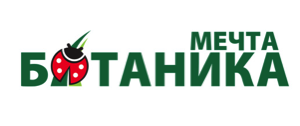 МЕЧТА
БОТАНИКА